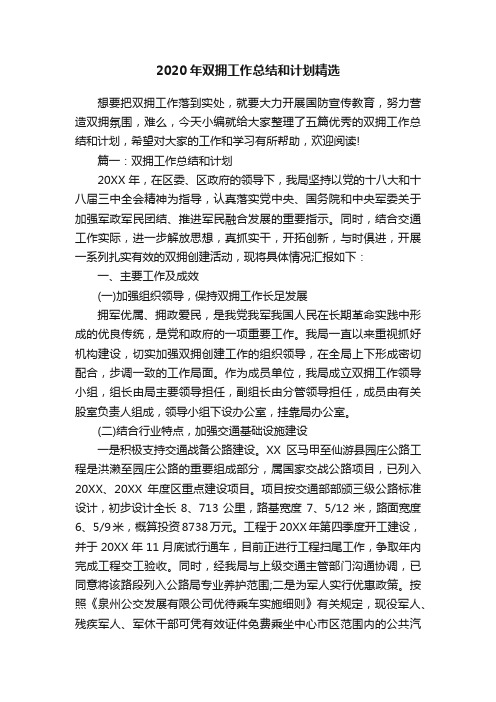 2020年双拥工作总结和计划精选

想要把双拥工作落到实处，就要大力开展国防宣传教育，努力营造双拥氛围，难么，今天小编就给大家整理了五篇优秀的双拥工作总结和计划，希望对大家的工作和学习有所帮助，欢迎阅读!

篇一：双拥工作总结和计划

20XX年，在区委、区政府的领导下，我局坚持以党的十八大和十八届三中全会精神为指导，认真落实党中央、国务院和中央军委关于加强军政军民团结、推进军民融合发展的重要指示。同时，结合交通工作实际，进一步解放思想，真抓实干，开拓创新，与时俱进，开展一系列扎实有效的双拥创建活动，现将具体情况汇报如下：

一、主要工作及成效

(一)加强组织领导，保持双拥工作长足发展

拥军优属、拥政爱民，是我党我军我国人民在长期革命实践中形成的优良传统，是党和政府的一项重要工作。我局一直以来重视抓好机构建设，切实加强双拥创建工作的组织领导，在全局上下形成密切配合，步调一致的工作局面。作为成员单位，我局成立双拥工作领导小组，组长由局主要领导担任，副组长由分管领导担任，成员由有关股室负责人组成，领导小组下设办公室，挂靠局办公室。

(二)结合行业特点，加强交通基础设施建设

一是积极支持交通战备公路建设。XX区马甲至仙游县园庄公路工程是洪濑至园庄公路的重要组成部分，属国家交战公路项目，已列入20XX、20XX年度区重点建设项目。项目按交通部部颁三级公路标准设计，初步设计全长8、713公里，路基宽度7、5/12米，路面宽度6、5/9米，概算投资8738万元。工程于20XX年第四季度开工建设，并于20XX年11月底试行通车，目前正进行工程扫尾工作，争取年内完成工程交工验收。同时，经我局与上级交通主管部门沟通协调，已同意将该路段列入公路局专业养护范围;二是为军人实行优惠政策。按照《泉州公交发展有限公司优待乘车实施细则》有关规定，现役军人、残疾军人、军休干部可凭有效证件免费乘坐中心市区范围内的公共汽